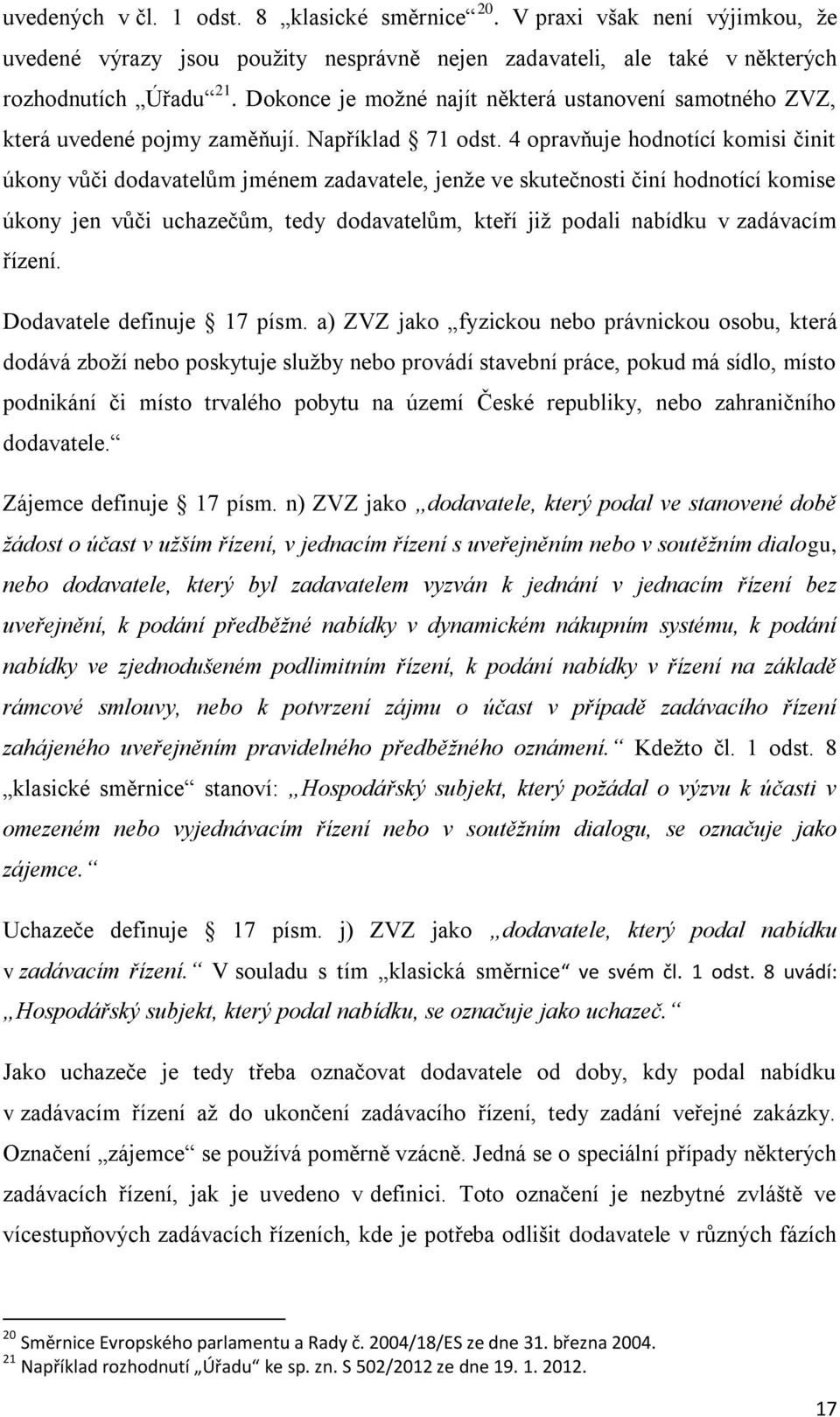 uvedených v čl. 1 odst. 8 „klasické směrnice“ $^{20}$. V praxi však není výjimkou, že uvedené výrazy jsou použity nesprávně nejen zadavateli, ale také v některých rozhodnutích „Úřadu“ $^{21}$. Dokonce je možné najít některá ustanovení samotného ZVZ, která uvedené pojmy zaměňují. Například § 71 odst. 4 opravňuje hodnotící komisi činit úkony vůči dodavatelům jménem zadavatele, jenže ve skutečnosti činí hodnotící komise úkony jen vůči uchazečům, tedy dodavatelům, kteří již podali nabídku v zadávacím řízení.

Dodavatele definuje § 17 písm. a) ZVZ jako „fyzickou nebo právnickou osobu, která dodává zboží nebo poskytuje služby nebo provádí stavební práce, pokud má sídlo, místo podnikání či místo trvalého pobytu na území České republiky, nebo zahraničního dodavatele.“

Zájemce definuje § 17 písm. n) ZVZ jako „dodavatele, který podal ve stanovené době žádost o účast v užším řízení, v jednacím řízení s uveřejněním nebo v soutěžním dialogu, nebo dodavatele, který byl zadavatelem vyzván k jednání v jednacím řízení bez uveřejnění, k podání předběžné nabídky v dynamickém nákupním systému, k podání nabídky ve zjednodušeném podlimitním řízení, k podání nabídky v řízení na základě rámcové smlouvy, nebo k potvrzení zájmu o účast v případě zadávacího řízení zahájeného uveřejněním pravidelného předběžného oznámení.“ Kdežto čl. 1 odst. 8 „klasické směrnice“ stanoví: „Hospodářský subjekt, který požádal o výzvu k účasti v omezeném nebo vyjednávacím řízení nebo v soutěžním dialogu, se označuje jako zájemce.“

Uchazeče definuje § 17 písm. j) ZVZ jako „dodavatele, který podal nabídku v zadávacím řízení.“ V souladu s tím „klasická směrnice“ ve svém čl. 1 odst. 8 uvádí: „Hospodářský subjekt, který podal nabídku, se označuje jako uchazeč.“

Jako uchazeče je tedy třeba označovat dodavatele od doby, kdy podal nabídku v zadávacím řízení až do ukončení zadávacího řízení, tedy zadání veřejné zakázky. Označení „zájemce“ se používá poměrně vzácně. Jedná se o speciální případy některých zadávacích řízení, jak je uvedeno v definici. Toto označení je nezbytné zvláště ve vícestupňových zadávacích řízeních, kde je potřeba odlišit dodavatele v různých fázích

$^{20}$ Směrnice Evropského parlamentu a Rady č. 2004/18/ES ze dne 31. března 2004.
$^{21}$ Například rozhodnutí „Úřadu“ ke sp. zn. S 502/2012 ze dne 19. 1. 2012.

17